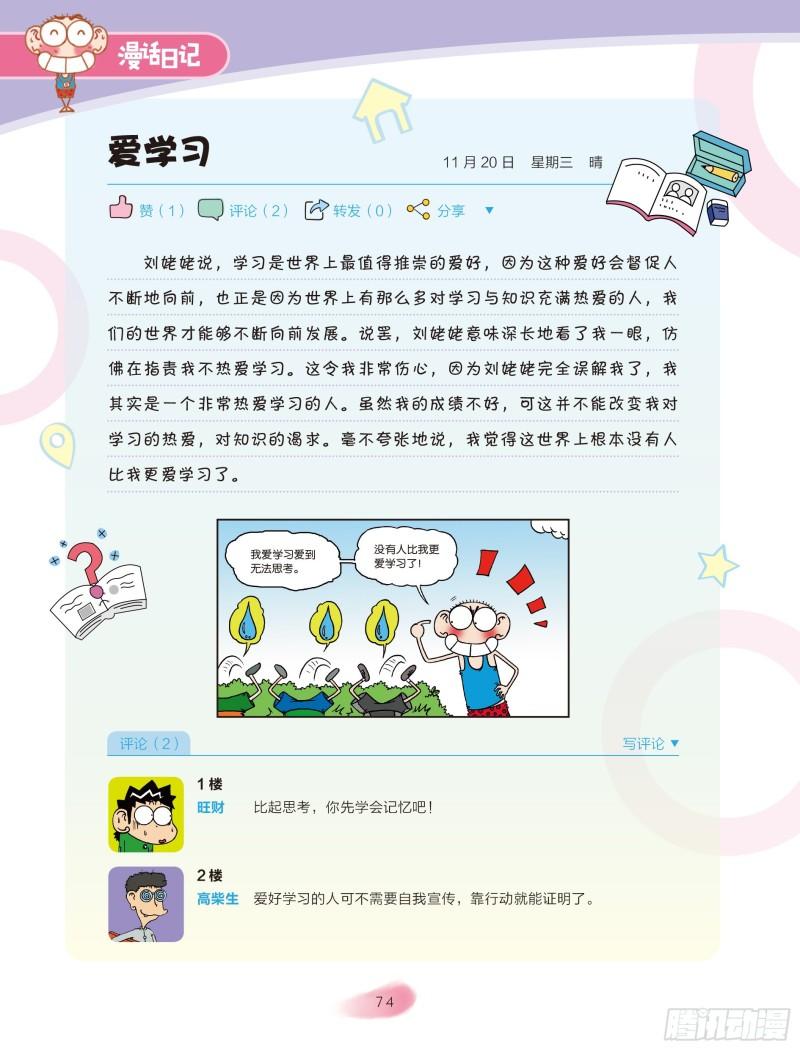 漫话日记

爱学习

11月20日 星期三 晴

赞（1） 评论（2） 转发（0） 分享

刘姥姥说，学习是世界上最值得推崇的爱好，因为这种爱好会督促人不断地向前，也正是因为世界上有那么多对学习与知识充满热爱的人，我们的世界才能够不断向前发展。说罢，刘姥姥意味深长地看了我一眼，仿佛在指责我不热爱学习。这令我非常伤心，因为刘姥姥完全误解我了，我其实是一个非常热爱学习的人。虽然我的成绩不好，可这并不能改变我对学习的热爱，对知识的渴求。毫不夸张地说，我觉得这世界上根本没有人比我更爱学习了。

我爱学习爱到无法思考。

没有人比我更爱学习了！

评论（2）

写评论

1楼
旺财 比起思考，你先学会记忆吧！

2楼
高柴生 爱好学习的人可不需要自我宣传，靠行动就能证明了。

74

腾讯动漫